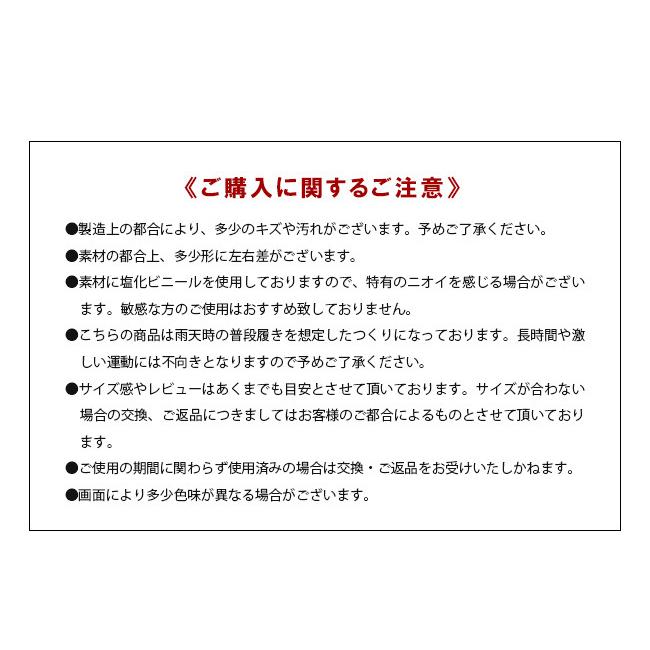 《ご購入に関するご注意》

●製造上の都合により、多少のキズや汚れがございます。予めご了承ください。

●素材の都合上、多少形に左右差がございます。

●素材に塩化ビニールを使用しておりますので、特有のニオイを感じる場合がございます。敏感な方のご使用はおすすめ致しておりません。

●こちらの商品は雨天時の普段履きを想定したつくりになっております。長時間や激しい運動には不向きとなりますので予めご了承ください。

●サイズ感やレビューはあくまでも目安とさせて頂いております。サイズが合わない場合の交換、ご返品につきましてはお客様のご都合によるものとさせて頂いております。

●ご使用の期間に関わらず使用済みの場合は交換・ご返品をお受けいたしかねます。

●画面により多少色味が異なる場合がございます。